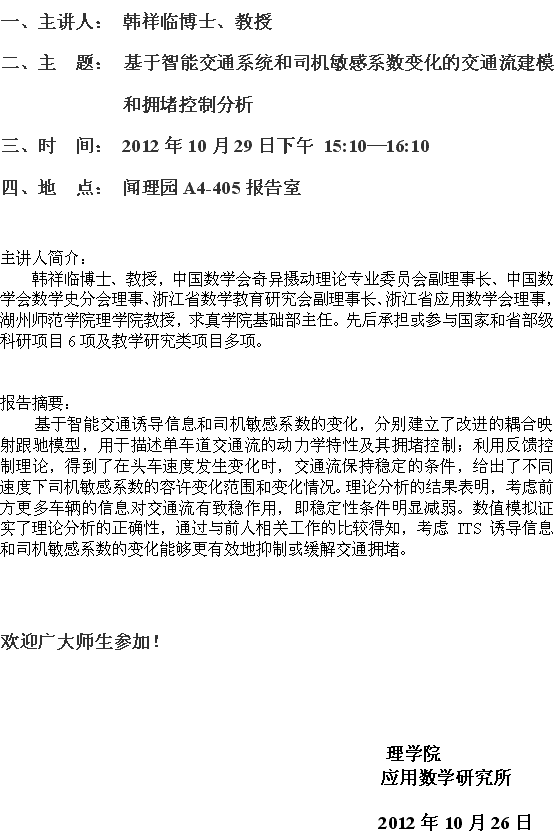 一、主讲人： 韩祥临博士、教授

二、主　题： 基于智能交通系统和司机敏感系数变化的交通流建模和拥堵控制分析

三、时　间： 2012 年 10 月 29 日下午 15:10—16:10

四、地　点： 闻理园 A4-405 报告室

主讲人简介：
韩祥临博士、教授，中国数学会奇异摄动理论专业委员会副理事长、中国数学会数学史分会理事、浙江省数学教育研究会副理事长、浙江省应用数学会理事，湖州师范学院理学院教授，求真学院基础部主任。先后承担或参与国家和省部级科研项目 6 项及教学研究类项目多项。

报告摘要：
基于智能交通诱导信息和司机敏感系数的变化，分别建立了改进的耦合映射跟驰模型，用于描述单车道交通流的动力学特性及其拥堵控制；利用反馈控制理论，得到了在头车速度发生变化时，交通流保持稳定的条件，给出了不同速度下司机敏感系数的容许变化范围和变化情况。理论分析的结果表明，考虑前方更多车辆的信息对交通流有致稳作用，即稳定性条件明显减弱。数值模拟证实了理论分析的正确性，通过与前人相关工作的比较得知，考虑 ITS 诱导信息和司机敏感系数的变化能够更有效地抑制或缓解交通拥堵。

欢迎广大师生参加！

理学院
应用数学研究所

2012 年 10 月 26 日